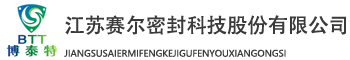 BTT
博泰特

江苏赛尔密封科技股份有限公司

JIANGSUSAIERMIFENGKEJIGUFENYOUXIANGONGSI